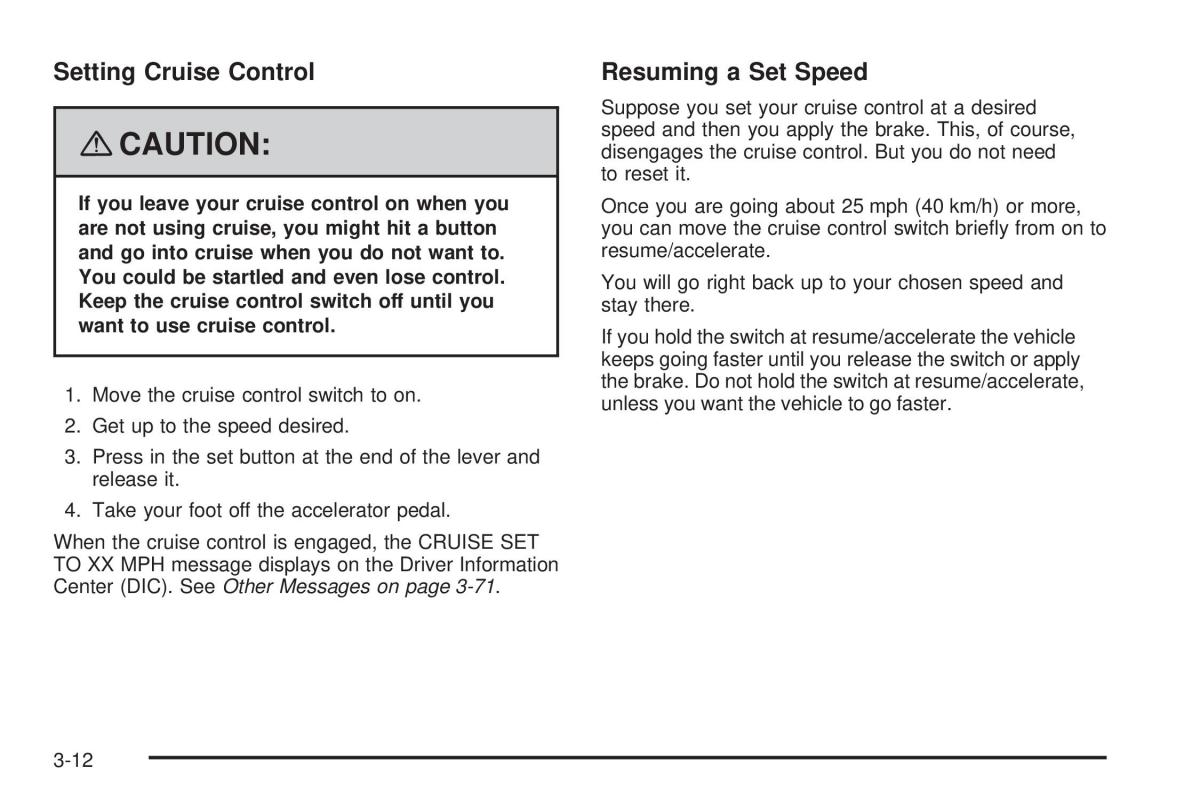 Setting Cruise Control

CAUTION:

If you leave your cruise control on when you are not using cruise, you might hit a button and go into cruise when you do not want to. You could be startled and even lose control. Keep the cruise control switch off until you want to use cruise control.

1. Move the cruise control switch to on.
2. Get up to the speed desired.
3. Press in the set button at the end of the lever and release it.
4. Take your foot off the accelerator pedal.

When the cruise control is engaged, the CRUISE SET TO XX MPH message displays on the Driver Information Center (DIC). See Other Messages on page 3-71.

Resuming a Set Speed

Suppose you set your cruise control at a desired speed and then you apply the brake. This, of course, disengages the cruise control. But you do not need to reset it.

Once you are going about 25 mph (40 km/h) or more, you can move the cruise control switch briefly from on to resume/accelerate.

You will go right back up to your chosen speed and stay there.

If you hold the switch at resume/accelerate the vehicle keeps going faster until you release the switch or apply the brake. Do not hold the switch at resume/accelerate, unless you want the vehicle to go faster.

3-12